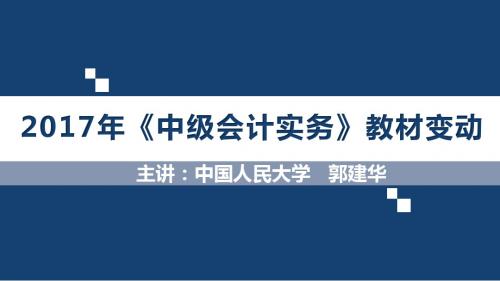 2017年《中级会计实务》教材变动

主讲：中国人民大学　郭建华